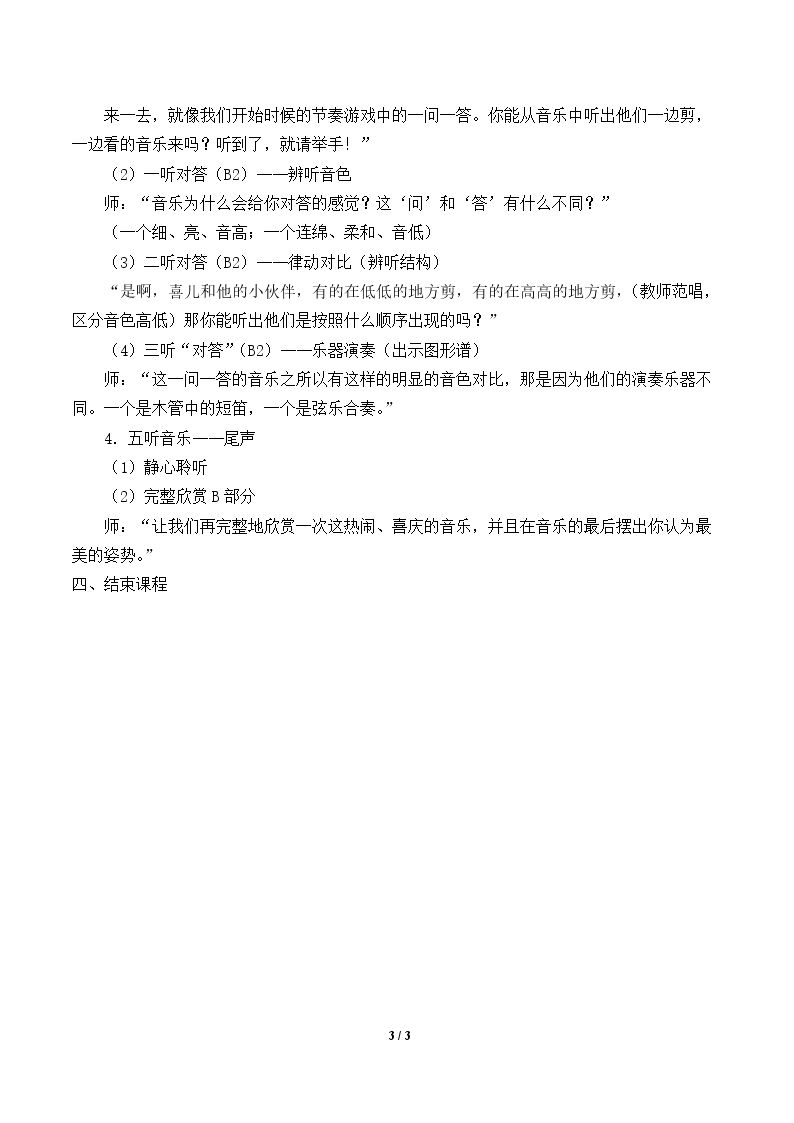 来一去，就像我们开始时候的节奏游戏中的一问一答。你能从音乐中听出他们一边剪，一边看的音乐来吗？听到了，就请举手！”

（2）一听对答（B2）——辨听音色

师：“音乐为什么会给你对答的感觉？这‘问’和‘答’有什么不同？”

（一个细、亮、音高；一个连绵、柔和、音低）

（3）二听对答（B2）——律动对比（辨听结构）

“是啊，喜儿和他的小伙伴，有的在低低的地方剪，有的在高高的地方剪，（教师范唱，区分音色高低）那你能听出他们是按照什么顺序出现的吗？”

（4）三听“对答”（B2）——乐器演奏（出示图形谱）

师：“这一问一答的音乐之所以有这样的明显的音色对比，那是因为他们的演奏乐器不同。一个是木管中的短笛，一个是弦乐合奏。”

4.五听音乐——尾声

（1）静心聆听

（2）完整欣赏B部分

师：“让我们再完整地欣赏一次这热闹、喜庆的音乐，并且在音乐的最后摆出你认为最美的姿势。”

四、结束课程

3 / 3